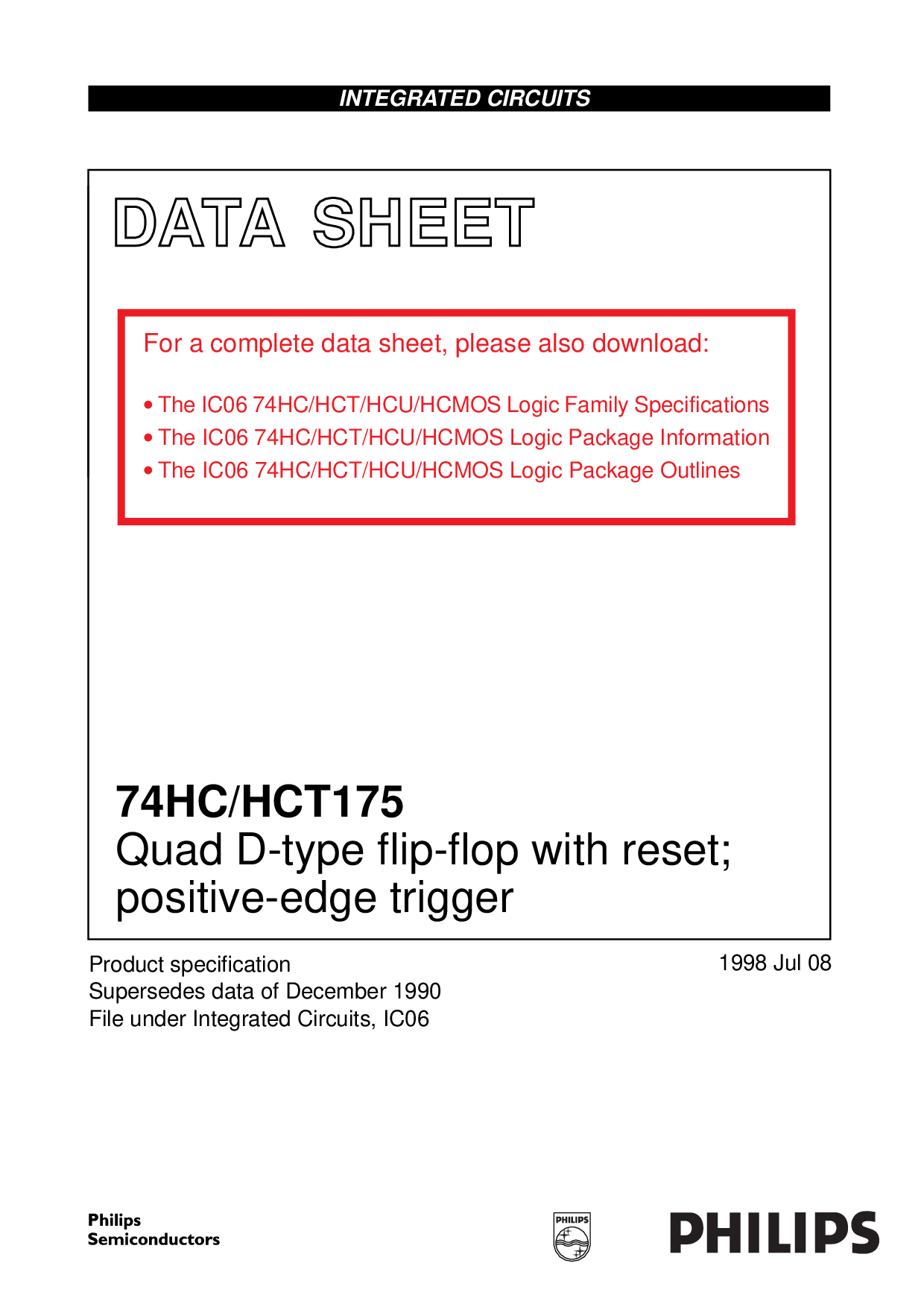 INTEGRATED CIRCUITS

DATA SHEET

For a complete data sheet, please also download:

• The IC06 74HC/HCT/HCU/HCMOS Logic Family Specifications
• The IC06 74HC/HCT/HCU/HCMOS Logic Package Information
• The IC06 74HC/HCT/HCU/HCMOS Logic Package Outlines

74HC/HCT175
Quad D-type flip-flop with reset; positive-edge trigger

Product specification
Supersedes data of December 1990
File under Integrated Circuits, IC06

1998 Jul 08

Philips
Semiconductors

PHILIPS

PHILIPS